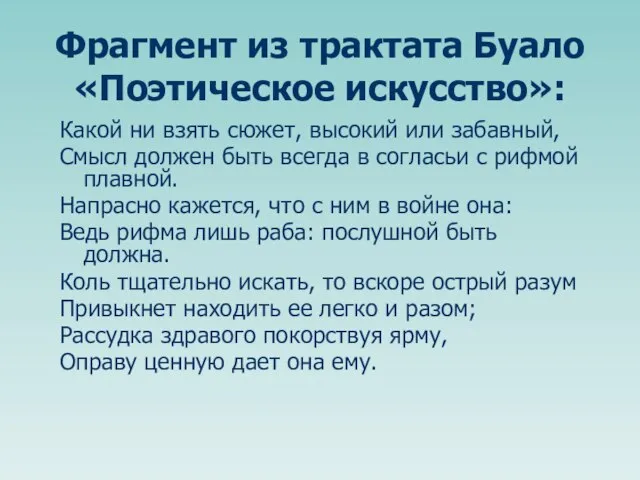 Фрагмент из трактата Буало «Поэтическое искусство»:

Какой ни взять сюжет, высокий или забавный,
Смысл должен быть всегда в согласьи с рифмой плавной.
Напрасно кажется, что с ним в войне она:
Ведь рифма лишь раба: послушной быть должна.
Коль тщательно искать, то вскоре острый разум
Привыкнет находить ее легко и разом;
Рассудка здравого покорствуя ярму,
Оправу ценную дает она ему.